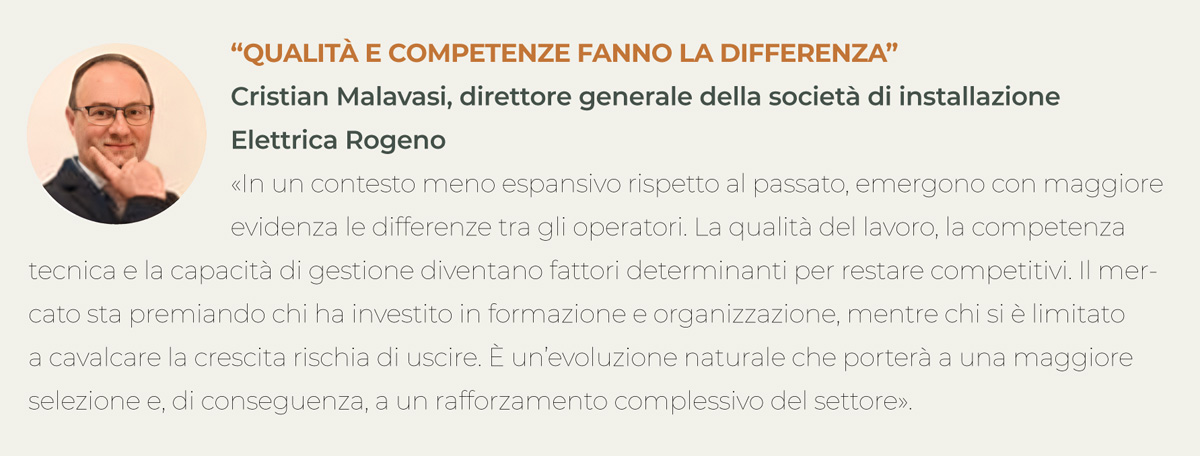 “QUALITÀ E COMPETENZE FANNO LA DIFFERENZA”

Cristian Malavasi, direttore generale della società di installazione Elettrica Rogeno

«In un contesto meno espansivo rispetto al passato, emergono con maggiore evidenza le differenze tra gli operatori. La qualità del lavoro, la competenza tecnica e la capacità di gestione diventano fattori determinanti per restare competitivi. Il mercato sta premiando chi ha investito in formazione e organizzazione, mentre chi si è limitato a cavalcare la crescita rischia di uscire. È un’evoluzione naturale che porterà a una maggiore selezione e, di conseguenza, a un rafforzamento complessivo del settore».